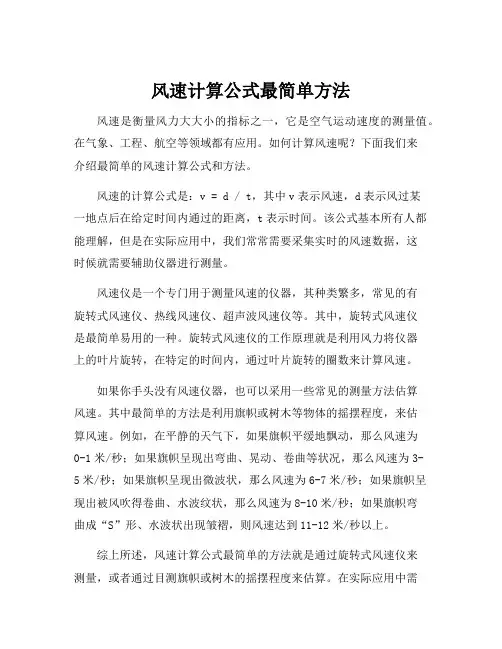 风速计算公式最简单方法

风速是衡量风力大大小的指标之一，它是空气运动速度的测量值。在气象、工程、航空等领域都有应用。如何计算风速呢？下面我们来介绍最简单的风速计算公式和方法。

风速的计算公式是：v = d / t，其中v表示风速，d表示风过某一地点后在给定时间内通过的距离，t表示时间。该公式基本所有人都能理解，但是在实际应用中，我们常常需要采集实时的风速数据，这时候就需要辅助仪器进行测量。

风速仪是一个专门用于测量风速的仪器，其种类繁多，常见的有旋转式风速仪、热线风速仪、超声波风速仪等。其中，旋转式风速仪是最简单易用的一种。旋转式风速仪的工作原理就是利用风力将仪器上的叶片旋转，在特定的时间内，通过叶片旋转的圈数来计算风速。

如果你手头没有风速仪器，也可以采用一些常见的测量方法估算风速。其中最简单的方法是利用旗帜或树木等物体的摇摆程度，来估算风速。例如，在平静的天气下，如果旗帜平缓地飘动，那么风速为0-1米/秒；如果旗帜呈现出弯曲、晃动、卷曲等状况，那么风速为3-5米/秒；如果旗帜呈现出微波状，那么风速为6-7米/秒；如果旗帜呈现出被风吹得卷曲、水波纹状，那么风速为8-10米/秒；如果旗帜弯曲成“S”形、水波状出现皱褶，则风速达到11-12米/秒以上。

综上所述，风速计算公式最简单的方法就是通过旋转式风速仪来测量，或者通过目测旗帜或树木的摇摆程度来估算。在实际应用中需